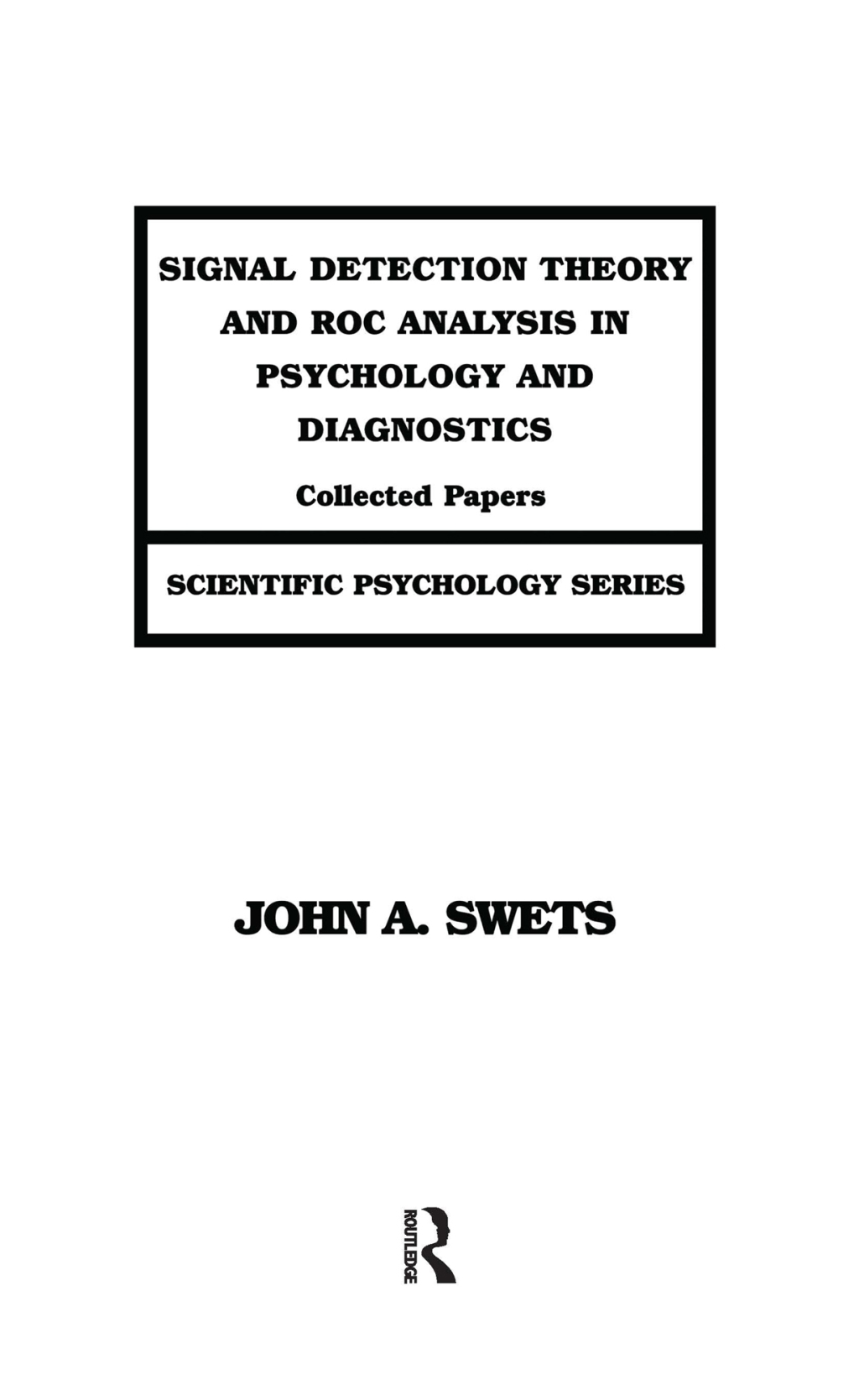 SIGNAL DETECTION THEORY AND ROC ANALYSIS IN PSYCHOLOGY AND DIAGNOSTICS

Collected Papers

SCIENTIFIC PSYCHOLOGY SERIES

JOHN A. SWETS

ROUTLEDGE